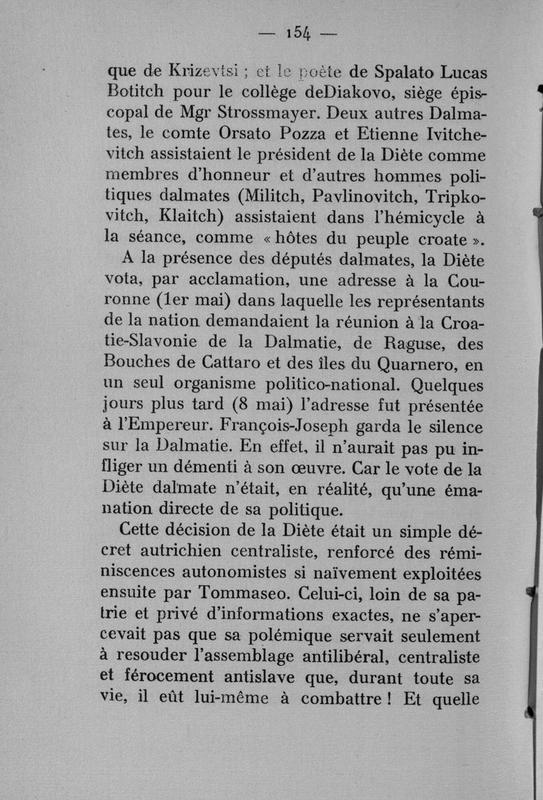 — 154 —

que de Krizevtsi ; et le poète de Spalato Lucas Botitch pour le collège deDiakovo, siège épiscopal de Mgr Strossmayer. Deux autres Dalmates, le comte Orsato Pozza et Etienne Ivitchevitch assistaient le président de la Diète comme membres d'honneur et d'autres hommes politiques dalmates (Militch, Pavlinovitch, Tripkovitch, Klaitch) assistaient dans l'hémicycle à la séance, comme « hôtes du peuple croate ».

A la présence des députés dalmates, la Diète vota, par acclamation, une adresse à la Couronne (1er mai) dans laquelle les représentants de la nation demandaient la réunion à la Croatie-Slavonie de la Dalmatie, de Raguse, des Bouches de Cattaro et des îles du Quarnero, en un seul organisme politico-national. Quelques jours plus tard (8 mai) l'adresse fut présentée à l'Empereur. François-Joseph garda le silence sur la Dalmatie. En effet, il n'aurait pas pu infliger un démenti à son œuvre. Car le vote de la Diète dalmate n'était, en réalité, qu'une émanation directe de sa politique.

Cette décision de la Diète était un simple décret autrichien centraliste, renforcé des réminiscences autonomistes si naïvement exploitées ensuite par Tommaseo. Celui-ci, loin de sa patrie et privé d'informations exactes, ne s'apercevait pas que sa polémique servait seulement à resouder l'assemblage antilibéral, centraliste et férocement antislave que, durant toute sa vie, il eût lui-même à combattre ! Et quelle